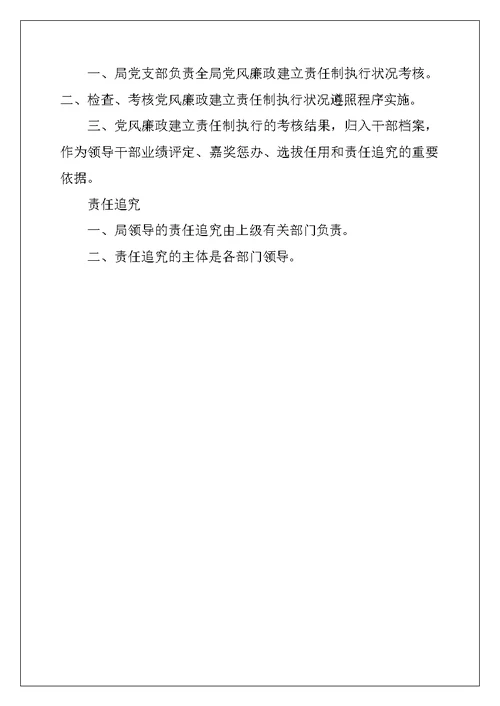 一、局党支部负责全局党风廉政建立责任制执行状况考核。

二、检查、考核党风廉政建立责任制执行状况遵照程序实施。

三、党风廉政建立责任制执行的考核结果，归入干部档案，作为领导干部业绩评定、嘉奖惩办、选拔任用和责任追究的重要依据。

责任追究

一、局领导的责任追究由上级有关部门负责。

二、责任追究的主体是各部门领导。